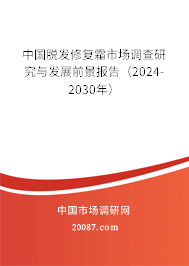 中国脱发修复霜市场调查研究与发展前景报告（2024-2030年）

中国市场调研网

20087.com